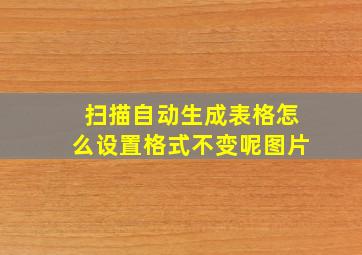 扫描自动生成表格怎么设置格式不变呢图片